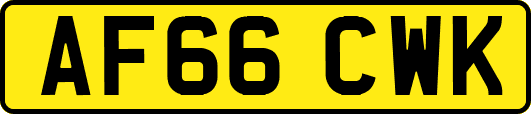 AF66 CWK